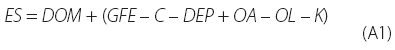 $ES = DOM + (GFE - C - DEP + OA - OL - K)$ (A1)